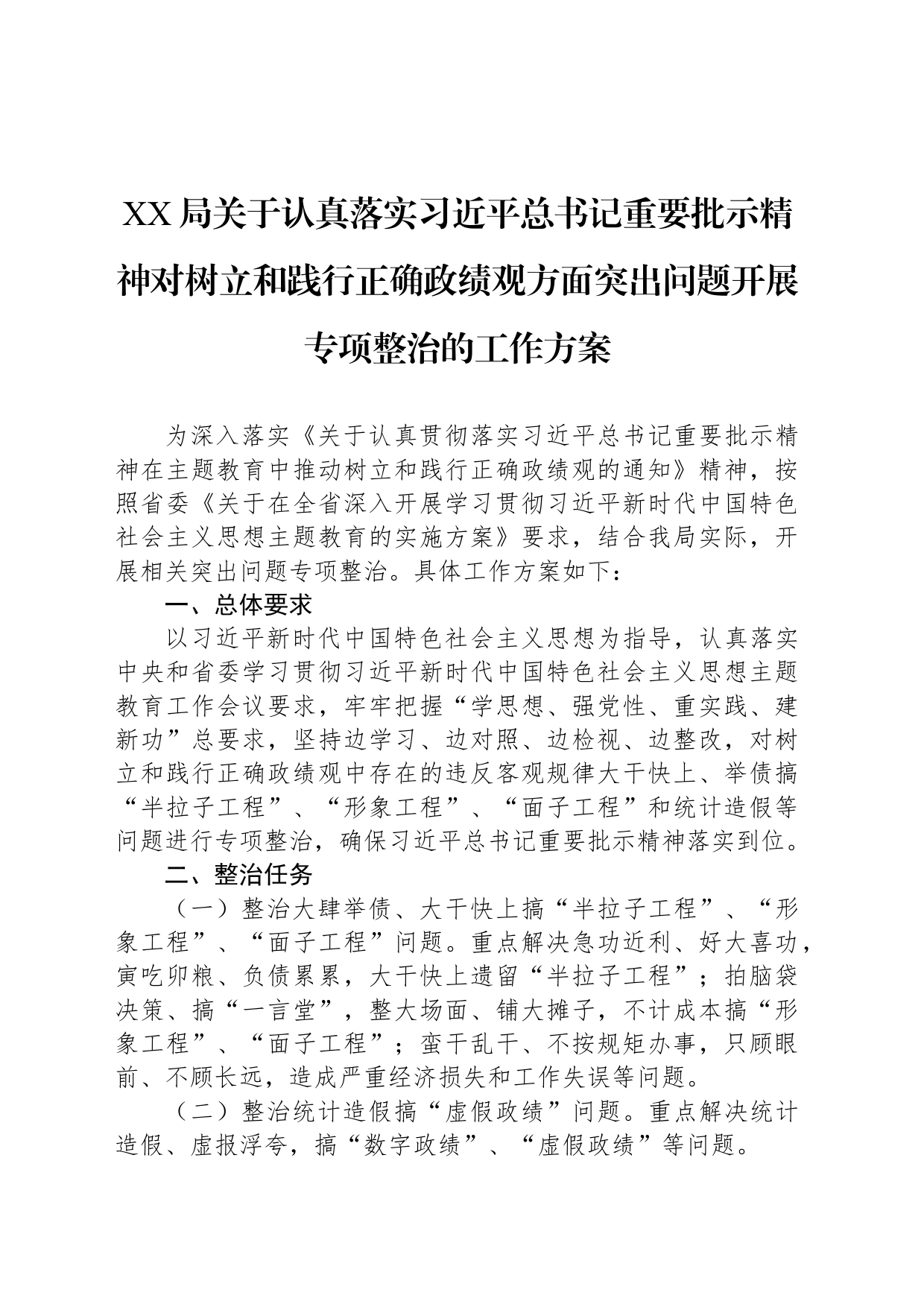 XX局关于认真落实习近平总书记重要批示精神对树立和践行正确政绩观方面突出问题开展专项整治的工作方案

为深入落实《关于认真贯彻落实习近平总书记重要批示精神在主题教育中推动树立和践行正确政绩观的通知》精神，按照省委《关于在全省深入开展学习贯彻习近平新时代中国特色社会主义思想主题教育的实施方案》要求，结合我局实际，开展相关突出问题专项整治。具体工作方案如下：

一、总体要求

以习近平新时代中国特色社会主义思想为指导，认真落实中央和省委学习贯彻习近平新时代中国特色社会主义思想主题教育工作会议要求，牢牢把握“学思想、强党性、重实践、建新功”总要求，坚持边学习、边对照、边检视、边整改，对树立和践行正确政绩观中存在的违反客观规律大干快上、举债搞“半拉子工程”、“形象工程”、“面子工程”和统计造假等问题进行专项整治，确保习近平总书记重要批示精神落实到位。

二、整治任务

（一）整治大肆举债、大干快上搞“半拉子工程”、“形象工程”、“面子工程”问题。重点解决急功近利、好大喜功，寅吃卯粮、负债累累，大干快上遗留“半拉子工程”；拍脑袋决策、搞“一言堂”，整大场面、铺大摊子，不计成本搞“形象工程”、“面子工程”；蛮干乱干、不按规矩办事，只顾眼前、不顾长远，造成严重经济损失和工作失误等问题。

（二）整治统计造假搞“虚假政绩”问题。重点解决统计造假、虚报浮夸，搞“数字政绩”、“虚假政绩”等问题。